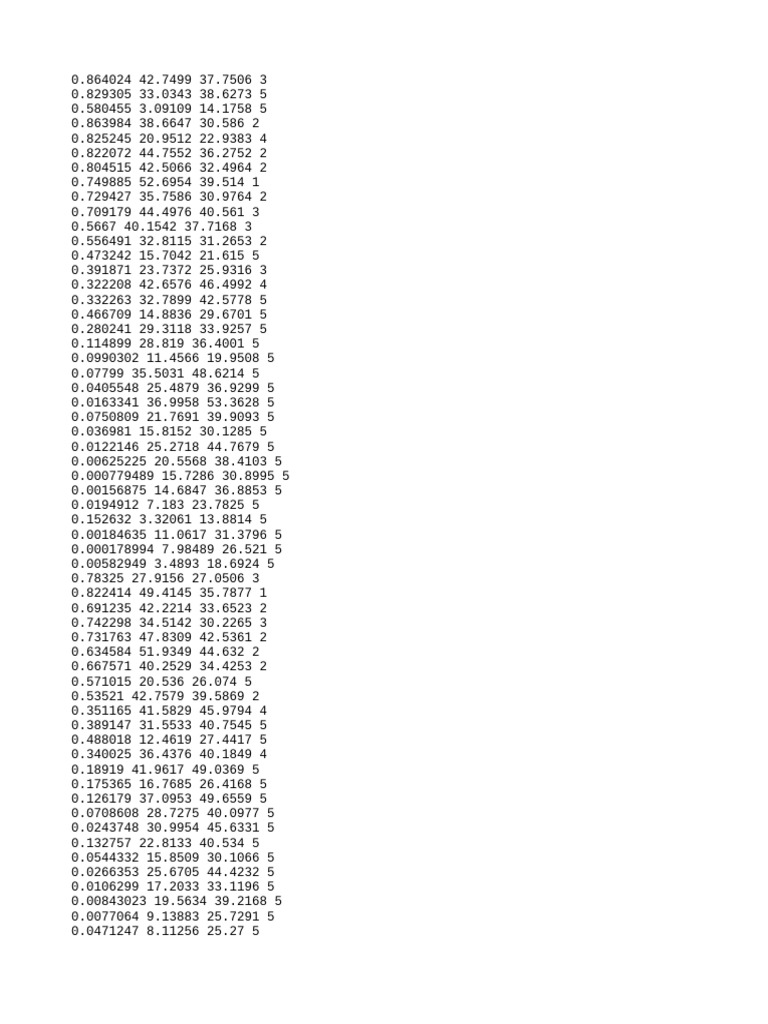 0.864024 42.7499 37.7506 3
0.829305 33.0343 38.6273 5
0.580455 3.09109 14.1758 5
0.863984 38.6647 30.586 2
0.825245 20.9512 22.9383 4
0.822072 44.7552 36.2752 2
0.804515 42.5066 32.4964 2
0.749885 52.6954 39.514 1
0.729427 35.7586 30.9764 2
0.709179 44.4976 40.561 3
0.5667 40.1542 37.7168 3
0.556491 32.8115 31.2653 2
0.473242 15.7042 21.615 5
0.391871 23.7372 25.9316 3
0.322208 42.6576 46.4992 4
0.332263 32.7899 42.5778 5
0.466709 14.8836 29.6701 5
0.280241 29.3118 33.9257 5
0.114899 28.819 36.4001 5
0.0990302 11.4566 19.9508 5
0.07799 35.5031 48.6214 5
0.0405548 25.4879 36.9299 5
0.0163341 36.9958 53.3628 5
0.0750809 21.7691 39.9093 5
0.036981 15.8152 30.1285 5
0.0122146 25.2718 44.7679 5
0.00625225 20.5568 38.4103 5
0.000779489 15.7286 30.8995 5
0.00156875 14.6847 36.8853 5
0.0194912 7.183 23.7825 5
0.152632 3.32061 13.8814 5
0.00184635 11.0617 31.3796 5
0.000178994 7.98489 26.521 5
0.00582949 3.4893 18.6924 5
0.78325 27.9156 27.0506 3
0.822414 49.4145 35.7877 1
0.691235 42.2214 33.6523 2
0.742298 34.5142 30.2265 3
0.731763 47.8309 42.5361 2
0.634584 51.9349 44.632 2
0.667571 40.2529 34.4253 2
0.571015 20.536 26.074 5
0.53521 42.7579 39.5869 2
0.351165 41.5829 45.9794 4
0.389147 31.5533 40.7545 5
0.488018 12.4619 27.4417 5
0.340025 36.4376 40.1849 4
0.18919 41.9617 49.0369 5
0.175365 16.7685 26.4168 5
0.126179 37.0953 49.6559 5
0.0708608 28.7275 40.0977 5
0.0243748 30.9954 45.6331 5
0.132757 22.8133 40.534 5
0.0544332 15.8509 30.1066 5
0.0266353 25.6705 44.4232 5
0.0106299 17.2033 33.1196 5
0.00843023 19.5634 39.2168 5
0.0077064 9.13883 25.7291 5
0.0471247 8.11256 25.27 5